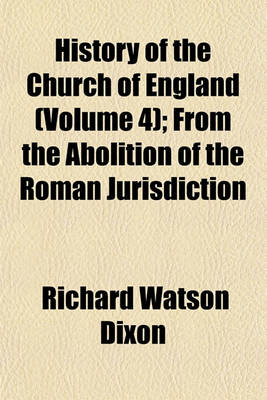 History of the Church of England (Volume 4); From the Abolition of the Roman Jurisdiction

Richard Watson Dixon